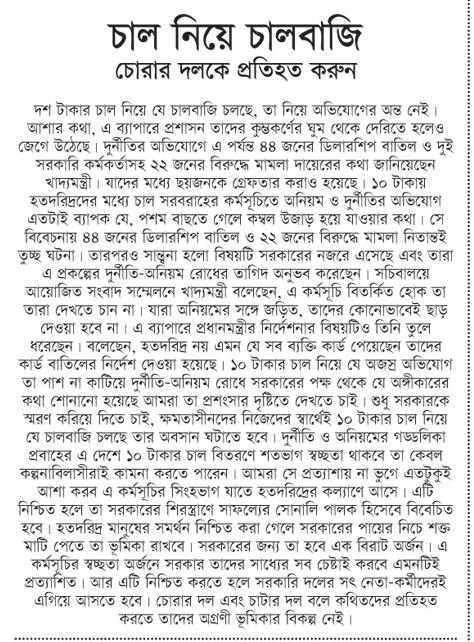 চাল নিয়ে চালবাজি
চোরার দলকে প্রতিহত করুন

দশ টাকার চাল নিয়ে যে চালবাজি চলছে, তা নিয়ে অভিযোগের অন্ত নেই। আশার কথা, এ ব্যাপারে প্রশাসন তাদের কুম্ভকর্ণের ঘুম থেকে দেরিতে হলেও জেগে উঠেছে। দুর্নীতির অভিযোগে এ পর্যন্ত ৪৪ জনের ডিলারশিপ বাতিল ও দুই সরকারি কর্মকর্তাসহ ২২ জনের বিরুদ্ধে মামলা দায়েরের কথা জানিয়েছেন খাদ্যমন্ত্রী। যাদের মধ্যে ছয়জনকে গ্রেফতার করাও হয়েছে। ১০ টাকায় হতদরিদ্রদের মধ্যে চাল সরবরাহের কর্মসূচিতে অনিয়ম ও দুর্নীতির অভিযোগ এতটাই ব্যাপক যে, পশম বাছতে গেলে কম্বল উজাড় হয়ে যাওয়ার কথা। সে বিবেচনায় ৪৪ জনের ডিলারশিপ বাতিল ও ২২ জনের বিরুদ্ধে মামলা নিতান্তই তুচ্ছ ঘটনা। তারপরও সান্ত্বনা হলো বিষয়টি সরকারের নজরে এসেছে এবং তারা এ প্রকল্পের দুর্নীতি-অনিয়ম রোধের তাগিদ অনুভব করেছেন। সচিবালয়ে আয়োজিত সংবাদ সম্মেলনে খাদ্যমন্ত্রী বলেছেন, এ কর্মসূচি বিতর্কিত হোক তা তারা দেখতে চান না। যারা অনিয়মের সঙ্গে জড়িত, তাদের কোনোভাবেই ছাড় দেওয়া হবে না। এ ব্যাপারে প্রধানমন্ত্রীর নির্দেশনার বিষয়টিও তিনি তুলে ধরেছেন। বলেছেন, হতদরিদ্র নয় এমন যে সব ব্যক্তি কার্ড পেয়েছেন তাদের কার্ড বাতিলের নির্দেশ দেওয়া হয়েছে। ১০ টাকার চাল নিয়ে যে অজস্র অভিযোগ তা পাশ না কাটিয়ে দুর্নীতি-অনিয়ম রোধে সরকারের পক্ষ থেকে যে অঙ্গীকারের কথা শোনানো হয়েছে আমরা তা প্রশংসার দৃষ্টিতে দেখতে চাই। শুধু সরকারকে স্মরণ করিয়ে দিতে চাই, ক্ষমতাসীনদের নিজেদের স্বার্থেই ১০ টাকার চাল নিয়ে যে চালবাজি চলছে তার অবসান ঘটাতে হবে। দুর্নীতি ও অনিয়মের গড্ডলিকা প্রবাহের এ দেশে ১০ টাকার চাল বিতরণে শতভাগ স্বচ্ছতা থাকবে তা কেবল কল্পনাবিলাসীরাই কামনা করতে পারেন। আমরা সে প্রত্যাশায় না ভুগে এতটুকুই আশা করব এ কর্মসূচির সিংহভাগ যাতে হতদরিদ্রের কল্যাণে আসে। এটি নিশ্চিত হলে তা সরকারের শিরস্ত্রাণে সাফল্যের সোনালি পালক হিসেবে বিবেচিত হবে। হতদরিদ্র মানুষের সমর্থন নিশ্চিত করা গেলে সরকারের পায়ের নিচে শক্ত মাটি পেতে তা ভূমিকা রাখবে। সরকারের জন্য তা হবে এক বিরাট অর্জন। এ কর্মসূচির স্বচ্ছতা অর্জনে সরকার তাদের সাধ্যের সব চেষ্টাই করবে এমনটিই প্রত্যাশিত। আর এটি নিশ্চিত করতে হলে সরকারি দলের সৎ নেতা-কর্মীদেরই এগিয়ে আসতে হবে। চোরার দল এবং চাটার দল বলে কথিতদের প্রতিহত করতে তাদের অগ্রণী ভূমিকার বিকল্প নেই।